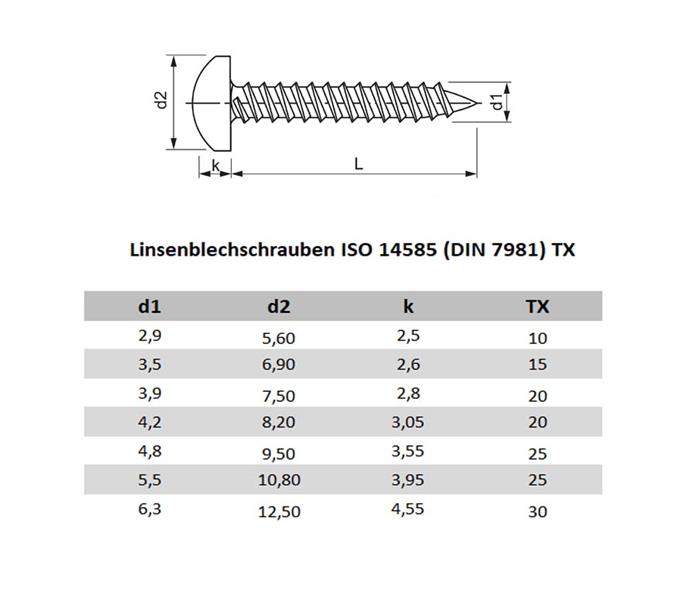 d2

d1

k

L

Linsenblechschrauben ISO 14585 (DIN 7981) TX

| d1 | d2 | k | TX |
|---|---|---|---|
| 2,9 | 5,60 | 2,5 | 10 |
| 3,5 | 6,90 | 2,6 | 15 |
| 3,9 | 7,50 | 2,8 | 20 |
| 4,2 | 8,20 | 3,05 | 20 |
| 4,8 | 9,50 | 3,55 | 25 |
| 5,5 | 10,80 | 3,95 | 25 |
| 6,3 | 12,50 | 4,55 | 30 |